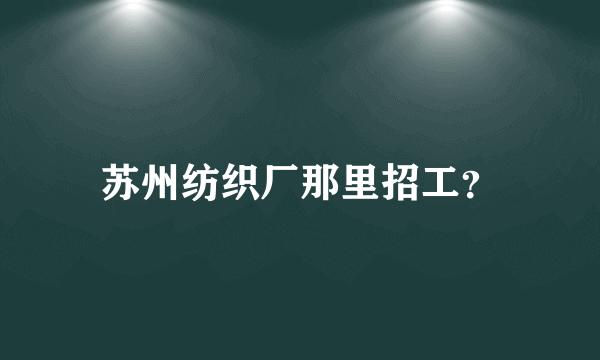 苏州纺织厂那里招工?